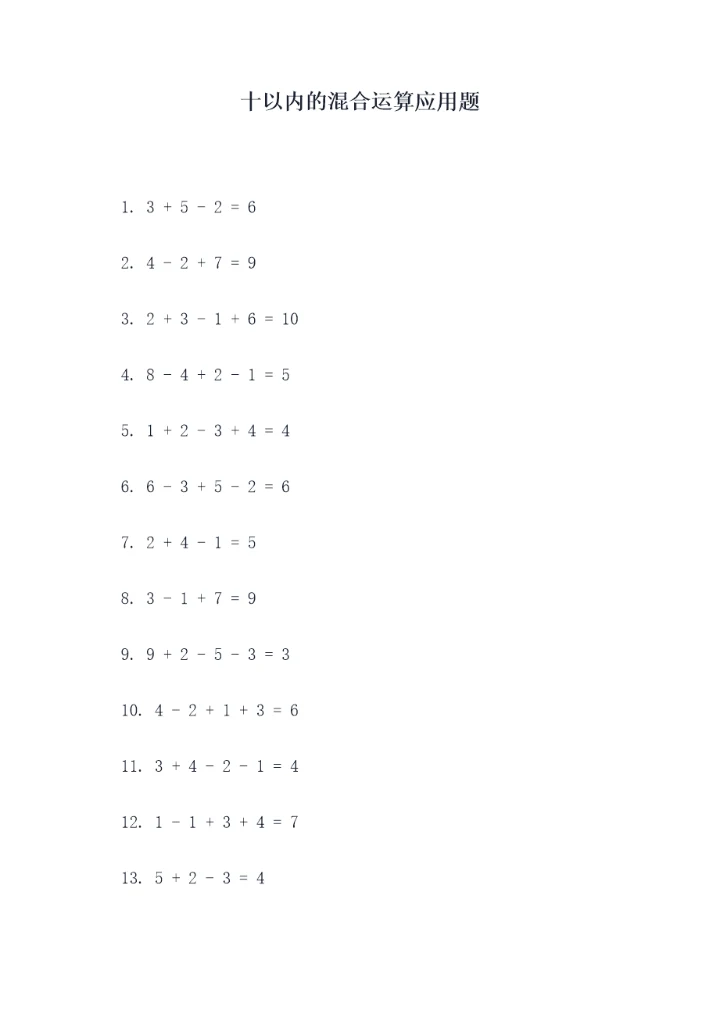 十以内的混合运算应用题

1. $3 + 5 - 2 = 6$

2. $4 - 2 + 7 = 9$

3. $2 + 3 - 1 + 6 = 10$

4. $8 - 4 + 2 - 1 = 5$

5. $1 + 2 - 3 + 4 = 4$

6. $6 - 3 + 5 - 2 = 6$

7. $2 + 4 - 1 = 5$

8. $3 - 1 + 7 = 9$

9. $9 + 2 - 5 - 3 = 3$

10. $4 - 2 + 1 + 3 = 6$

11. $3 + 4 - 2 - 1 = 4$

12. $1 - 1 + 3 + 4 = 7$

13. $5 + 2 - 3 = 4$